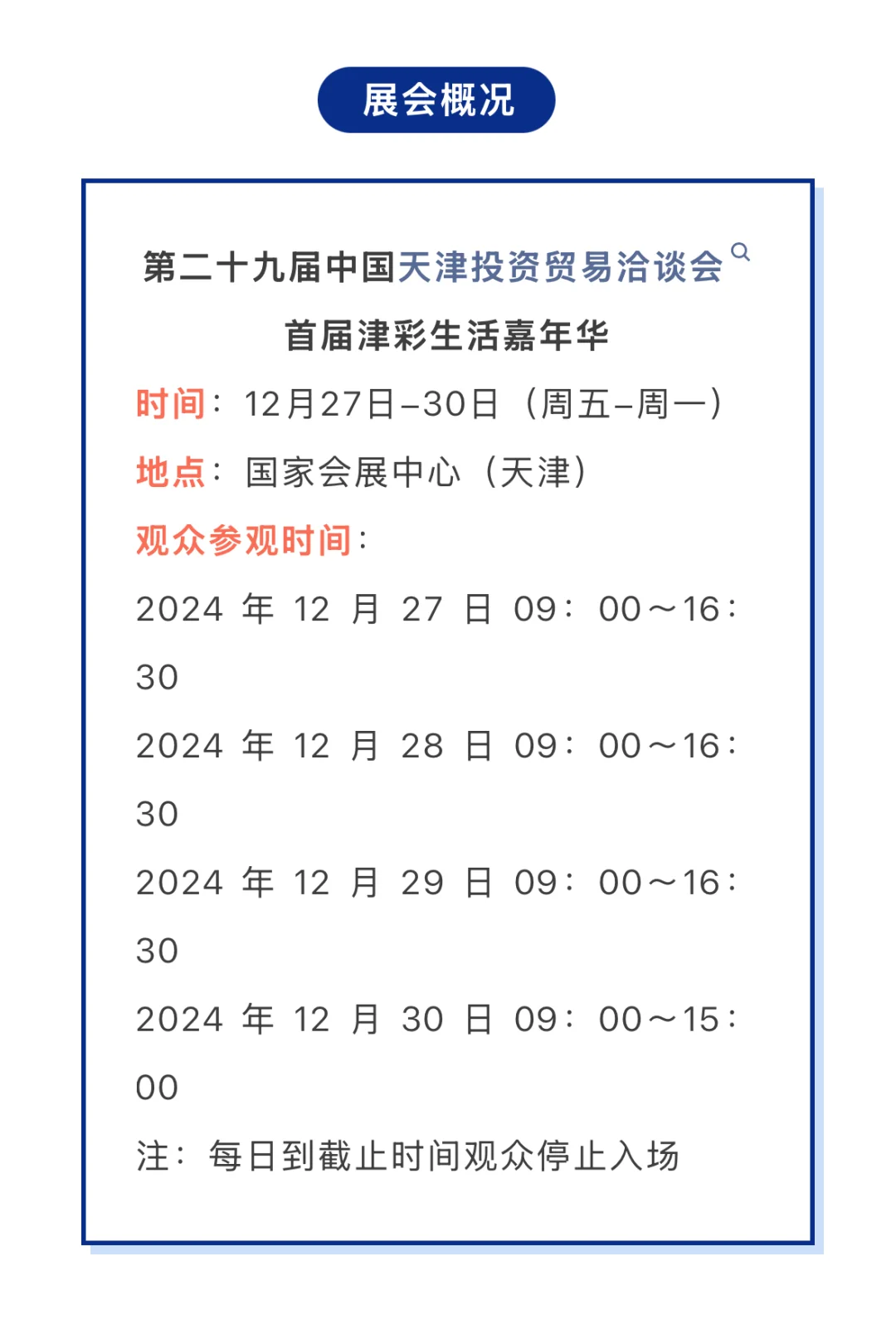 展会概况

第二十九届中国天津投资贸易洽谈会

首届津彩生活嘉年华

时间：12月27日–30日（周五–周一）

地点：国家会展中心（天津）

观众参观时间：

2024 年 12 月 27 日 09：00～16：30

2024 年 12 月 28 日 09：00～16：30

2024 年 12 月 29 日 09：00～16：30

2024 年 12 月 30 日 09：00～15：00

注：每日到截止时间观众停止入场